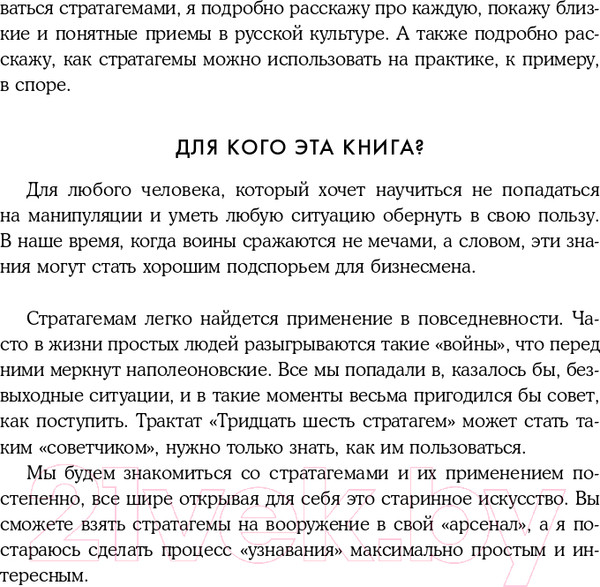 ваться стратагемами, я подробно расскажу про каждую, покажу близкие и понятные приемы в русской культуре. А также подробно расскажу, как стратагемы можно использовать на практике, к примеру, в споре.

ДЛЯ КОГО ЭТА КНИГА?

Для любого человека, который хочет научиться не попадаться на манипуляции и уметь любую ситуацию обернуть в свою пользу. В наше время, когда воины сражаются не мечами, а словом, эти знания могут стать хорошим подспорьем для бизнесмена.

Стратагемам легко найдется применение в повседневности. Часто в жизни простых людей разыгрываются такие «войны», что перед ними меркнут наполеоновские. Все мы попадали в, казалось бы, безвыходные ситуации, и в такие моменты весьма пригодился бы совет, как поступить. Трактат «Тридцать шесть стратагем» может стать таким «советчиком», нужно только знать, как им пользоваться.

Мы будем знакомиться со стратагемами и их применением постепенно, все шире открывая для себя это старинное искусство. Вы сможете взять стратагемы на вооружение в свой «арсенал», а я постараюсь сделать процесс «узнавания» максимально простым и интересным.

21vek.by